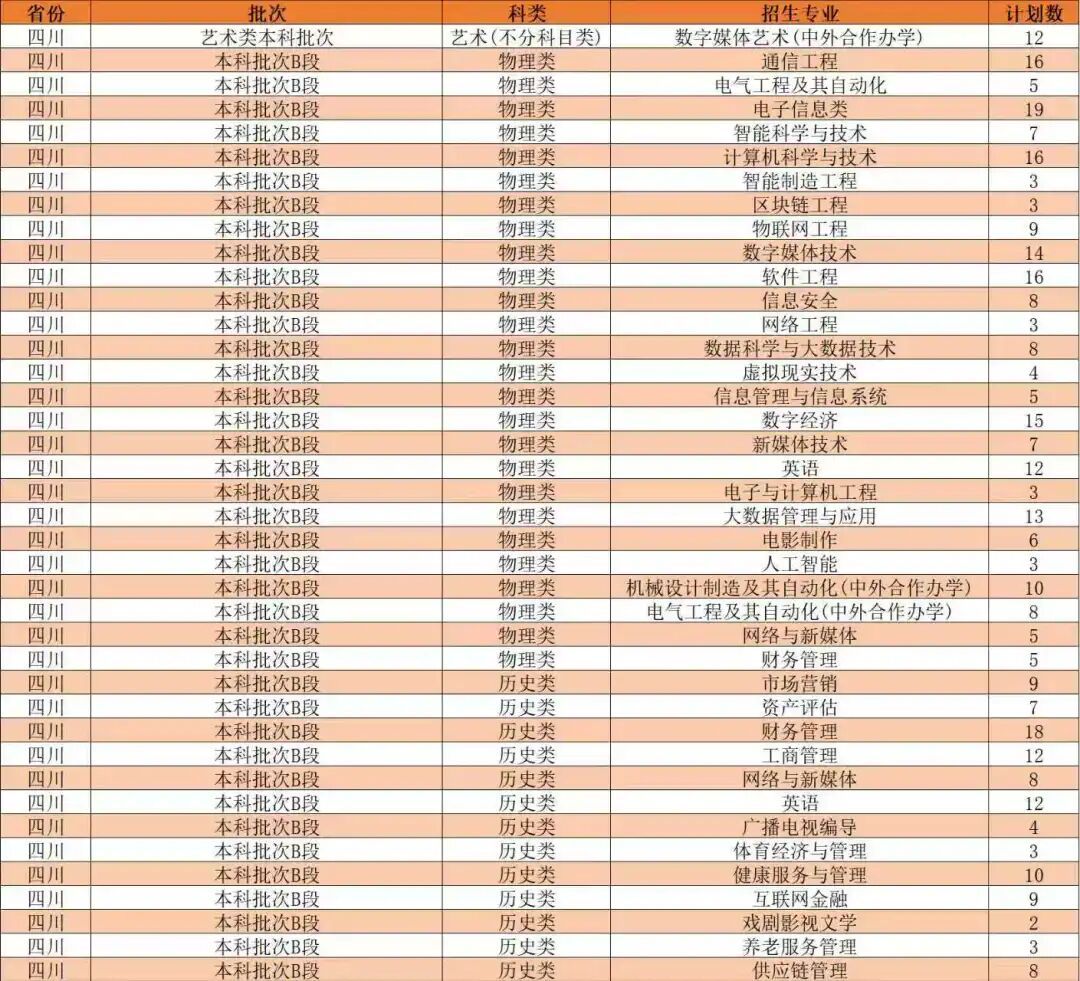 | 省份 | 批次 | 科类 | 招生专业 | 计划数 |
|---|---|---|---|---|
| 四川 | 艺术类本科批次 | 艺术(不分科目类) | 数字媒体艺术(中外合作办学) | 12 |
| 四川 | 本科批次B段 | 物理类 | 通信工程 | 16 |
| 四川 | 本科批次B段 | 物理类 | 电气工程及其自动化 | 5 |
| 四川 | 本科批次B段 | 物理类 | 电子信息类 | 19 |
| 四川 | 本科批次B段 | 物理类 | 智能科学与技术 | 7 |
| 四川 | 本科批次B段 | 物理类 | 计算机科学与技术 | 16 |
| 四川 | 本科批次B段 | 物理类 | 智能制造工程 | 3 |
| 四川 | 本科批次B段 | 物理类 | 区块链工程 | 3 |
| 四川 | 本科批次B段 | 物理类 | 物联网工程 | 9 |
| 四川 | 本科批次B段 | 物理类 | 数字媒体技术 | 14 |
| 四川 | 本科批次B段 | 物理类 | 软件工程 | 16 |
| 四川 | 本科批次B段 | 物理类 | 信息安全 | 8 |
| 四川 | 本科批次B段 | 物理类 | 网络工程 | 3 |
| 四川 | 本科批次B段 | 物理类 | 数据科学与大数据技术 | 8 |
| 四川 | 本科批次B段 | 物理类 | 虚拟现实技术 | 4 |
| 四川 | 本科批次B段 | 物理类 | 信息管理与信息系统 | 5 |
| 四川 | 本科批次B段 | 物理类 | 数字经济 | 15 |
| 四川 | 本科批次B段 | 物理类 | 新媒体技术 | 7 |
| 四川 | 本科批次B段 | 物理类 | 英语 | 12 |
| 四川 | 本科批次B段 | 物理类 | 电子与计算机工程 | 3 |
| 四川 | 本科批次B段 | 物理类 | 大数据管理与应用 | 13 |
| 四川 | 本科批次B段 | 物理类 | 电影制作 | 6 |
| 四川 | 本科批次B段 | 物理类 | 人工智能 | 3 |
| 四川 | 本科批次B段 | 物理类 | 机械设计制造及其自动化(中外合作办学) | 10 |
| 四川 | 本科批次B段 | 物理类 | 电气工程及其自动化(中外合作办学) | 8 |
| 四川 | 本科批次B段 | 物理类 | 网络与新媒体 | 5 |
| 四川 | 本科批次B段 | 物理类 | 财务管理 | 5 |
| 四川 | 本科批次B段 | 历史类 | 市场营销 | 9 |
| 四川 | 本科批次B段 | 历史类 | 资产评估 | 7 |
| 四川 | 本科批次B段 | 历史类 | 财务管理 | 18 |
| 四川 | 本科批次B段 | 历史类 | 工商管理 | 12 |
| 四川 | 本科批次B段 | 历史类 | 网络与新媒体 | 8 |
| 四川 | 本科批次B段 | 历史类 | 英语 | 12 |
| 四川 | 本科批次B段 | 历史类 | 广播电视编导 | 4 |
| 四川 | 本科批次B段 | 历史类 | 体育经济与管理 | 3 |
| 四川 | 本科批次B段 | 历史类 | 健康服务与管理 | 10 |
| 四川 | 本科批次B段 | 历史类 | 互联网金融 | 9 |
| 四川 | 本科批次B段 | 历史类 | 戏剧影视文学 | 2 |
| 四川 | 本科批次B段 | 历史类 | 养老服务管理 | 3 |
| 四川 | 本科批次B段 | 历史类 | 供应链管理 | 8 |